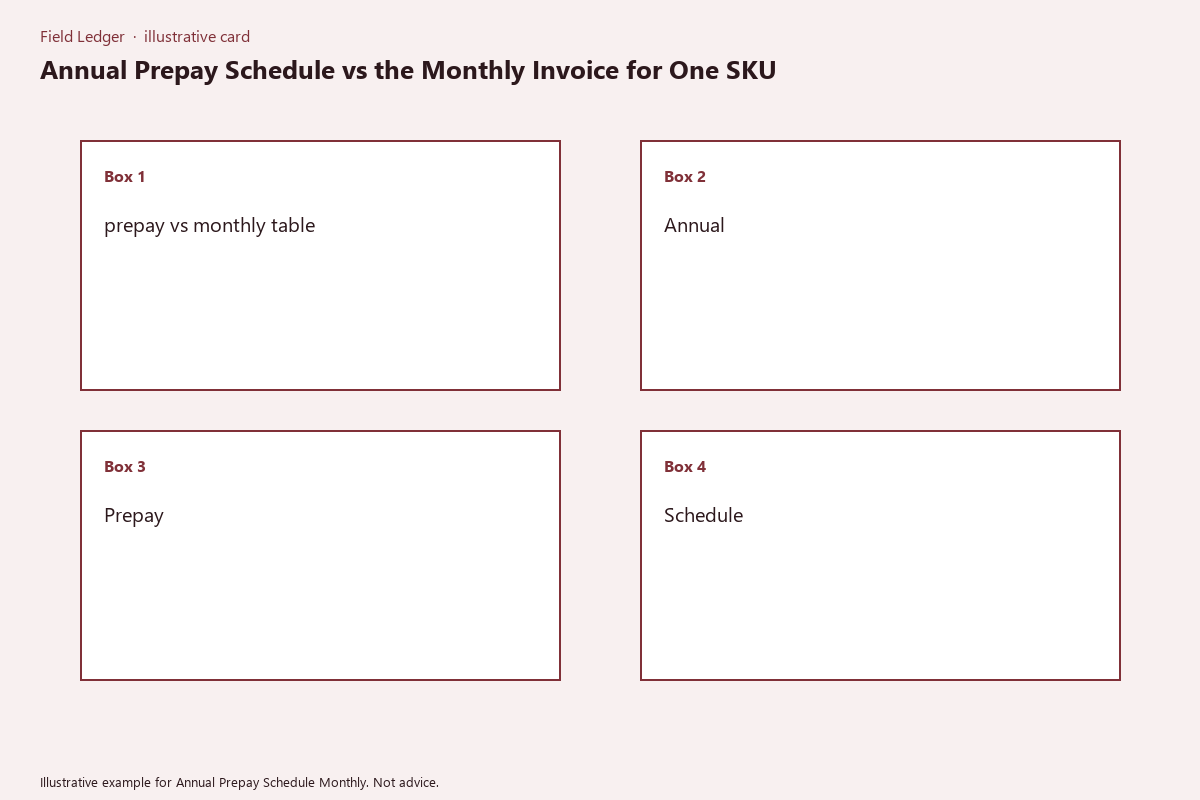 Field Ledger · illustrative card

Annual Prepay Schedule vs the Monthly Invoice for One SKU

Box 1

prepay vs monthly table

Box 2

Annual

Box 3

Prepay

Box 4

Schedule

Illustrative example for Annual Prepay Schedule Monthly. Not advice.